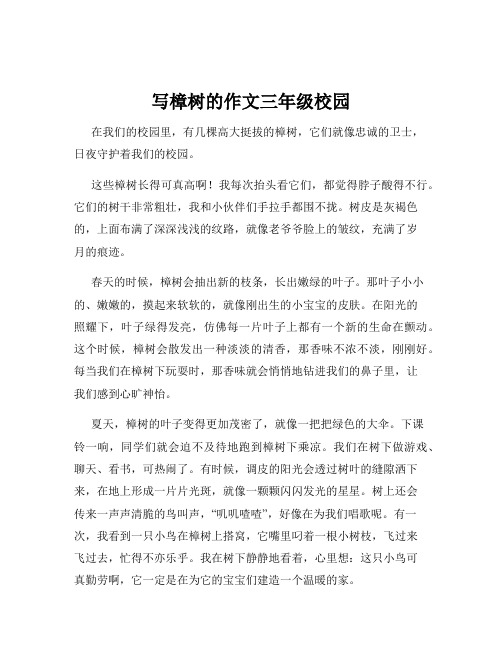 写樟树的作文三年级校园

在我们的校园里，有几棵高大挺拔的樟树，它们就像忠诚的卫士，日夜守护着我们的校园。

这些樟树长得可真高啊！我每次抬头看它们，都觉得脖子酸得不行。它们的树干非常粗壮，我和小伙伴们手拉手都围不拢。树皮是灰褐色的，上面布满了深深浅浅的纹路，就像老爷爷脸上的皱纹，充满了岁月的痕迹。

春天的时候，樟树会抽出新的枝条，长出嫩绿的叶子。那叶子小小的、嫩嫩的，摸起来软软的，就像刚出生的小宝宝的皮肤。在阳光的照耀下，叶子绿得发亮，仿佛每一片叶子上都有一个新的生命在颤动。这个时候，樟树会散发出一种淡淡的清香，那香味不浓不淡，刚刚好。每当我们在樟树下玩耍时，那香味就会悄悄地钻进我们的鼻子里，让我们感到心旷神怡。

夏天，樟树的叶子变得更加茂密了，就像一把把绿色的大伞。下课铃一响，同学们就会迫不及待地跑到樟树下乘凉。我们在树下做游戏、聊天、看书，可热闹了。有时候，调皮的阳光会透过树叶的缝隙洒下来，在地上形成一片片光斑，就像一颗颗闪闪发光的星星。树上还会传来一声声清脆的鸟叫声，“叽叽喳喳”，好像在为我们唱歌呢。有一次，我看到一只小鸟在樟树上搭窝，它嘴里叼着一根小树枝，飞过来飞过去，忙得不亦乐乎。我在树下静静地看着，心里想：这只小鸟可真勤劳啊，它一定是在为它的宝宝们建造一个温暖的家。